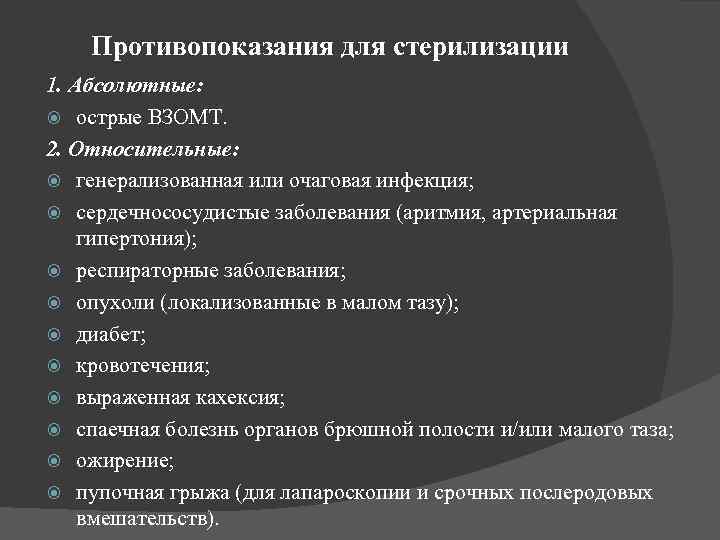 Противопоказания для стерилизации

1. Абсолютные:

острые ВЗОМТ.

2. Относительные:

генерализованная или очаговая инфекция;

сердечнососудистые заболевания (аритмия, артериальная гипертония);

респираторные заболевания;

опухоли (локализованные в малом тазу);

диабет;

кровотечения;

выраженная кахексия;

спаечная болезнь органов брюшной полости и/или малого таза;

ожирение;

пупочная грыжа (для лапароскопии и срочных послеродовых вмешательств).